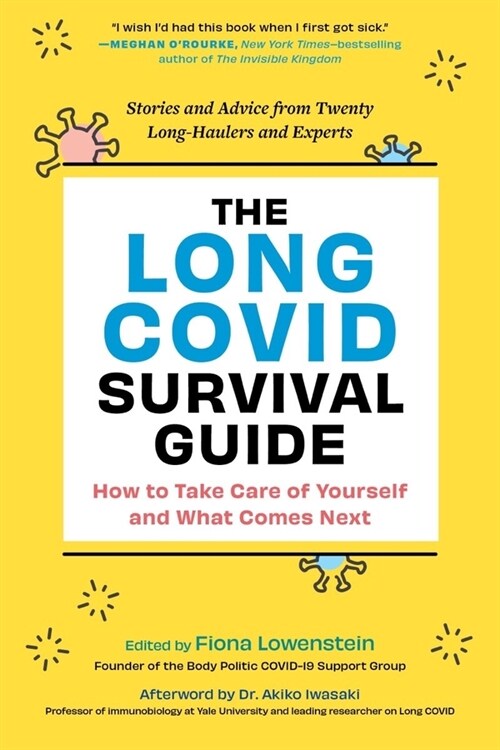 "I wish I'd had this book when I first got sick."
—MEGHAN O'ROURKE, New York Times–bestselling author of The Invisible Kingdom

Stories and Advice from Twenty Long-Haulers and Experts

THE LONG COVID SURVIVAL GUIDE

How to Take Care of Yourself and What Comes Next

Edited by Fiona Lowenstein
Founder of the Body Politic COVID-19 Support Group

Afterword by Dr. Akiko Iwasaki
Professor of immunobiology at Yale University and leading researcher on Long COVID